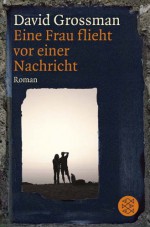 David Grossman
Eine Frau flieht vor einer Nachricht
Roman